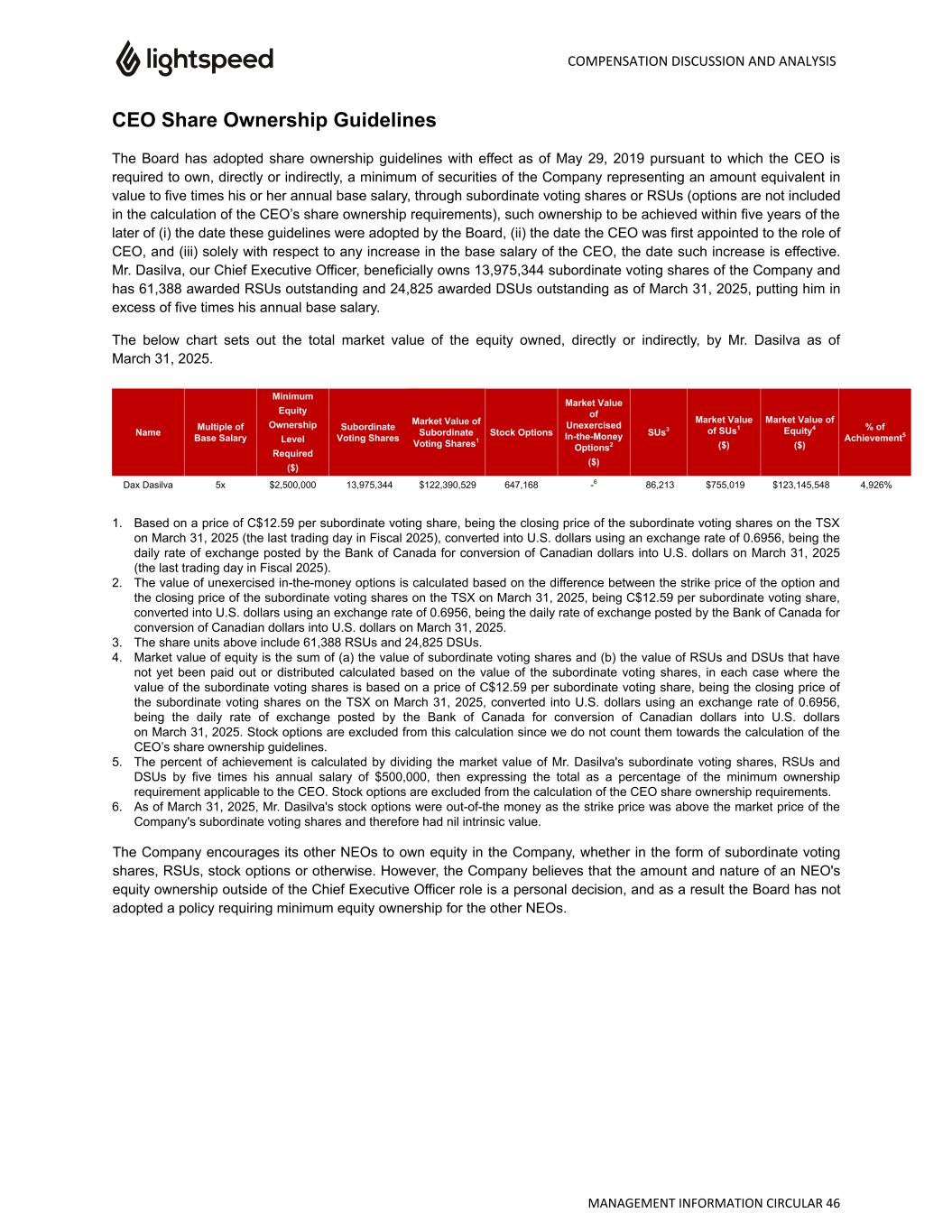 lightspeed

COMPENSATION DISCUSSION AND ANALYSIS

CEO Share Ownership Guidelines

The Board has adopted share ownership guidelines with effect as of May 29, 2019 pursuant to which the CEO is required to own, directly or indirectly, a minimum of securities of the Company representing an amount equivalent in value to five times his or her annual base salary, through subordinate voting shares or RSUs (options are not included in the calculation of the CEO's share ownership requirements), such ownership to be achieved within five years of the later of (i) the date these guidelines were adopted by the Board, (ii) the date the CEO was first appointed to the role of CEO, and (iii) solely with respect to any increase in the base salary of the CEO, the date such increase is effective. Mr. Dasilva, our Chief Executive Officer, beneficially owns 13,975,344 subordinate voting shares of the Company and has 61,388 awarded RSUs outstanding and 24,825 awarded DSUs outstanding as of March 31, 2025, putting him in excess of five times his annual base salary.

The below chart sets out the total market value of the equity owned, directly or indirectly, by Mr. Dasilva as of March 31, 2025.

| Name | Multiple of Base Salary | Minimum Equity Ownership Level Required ($) | Subordinate Voting Shares | Market Value of Subordinate Voting Shares$^1$ | Stock Options | Market Value of Unexercised In-the-Money Options$^2$ ($) | SUs$^3$ | Market Value of SUs$^1$ ($) | Market Value of Equity$^4$ ($) | % of Achievement$^5$ |
|---|---|---|---|---|---|---|---|---|---|---|
| Dax Dasilva | 5x | $2,500,000 | 13,975,344 | $122,390,529 | 647,168 | -$^6$ | 86,213 | $755,019 | $123,145,548 | 4,926% |

1. Based on a price of C$12.59 per subordinate voting share, being the closing price of the subordinate voting shares on the TSX on March 31, 2025 (the last trading day in Fiscal 2025), converted into U.S. dollars using an exchange rate of 0.6956, being the daily rate of exchange posted by the Bank of Canada for conversion of Canadian dollars into U.S. dollars on March 31, 2025 (the last trading day in Fiscal 2025).
2. The value of unexercised in-the-money options is calculated based on the difference between the strike price of the option and the closing price of the subordinate voting shares on the TSX on March 31, 2025, being C$12.59 per subordinate voting share, converted into U.S. dollars using an exchange rate of 0.6956, being the daily rate of exchange posted by the Bank of Canada for conversion of Canadian dollars into U.S. dollars on March 31, 2025.
3. The share units above include 61,388 RSUs and 24,825 DSUs.
4. Market value of equity is the sum of (a) the value of subordinate voting shares and (b) the value of RSUs and DSUs that have not yet been paid out or distributed calculated based on the value of the subordinate voting shares, in each case where the value of the subordinate voting shares is based on a price of C$12.59 per subordinate voting share, being the closing price of the subordinate voting shares on the TSX on March 31, 2025, converted into U.S. dollars using an exchange rate of 0.6956, being the daily rate of exchange posted by the Bank of Canada for conversion of Canadian dollars into U.S. dollars on March 31, 2025. Stock options are excluded from this calculation since we do not count them towards the calculation of the CEO's share ownership guidelines.
5. The percent of achievement is calculated by dividing the market value of Mr. Dasilva's subordinate voting shares, RSUs and DSUs by five times his annual salary of $500,000, then expressing the total as a percentage of the minimum ownership requirement applicable to the CEO. Stock options are excluded from the calculation of the CEO share ownership requirements.
6. As of March 31, 2025, Mr. Dasilva's stock options were out-of-the money as the strike price was above the market price of the Company's subordinate voting shares and therefore had nil intrinsic value.

The Company encourages its other NEOs to own equity in the Company, whether in the form of subordinate voting shares, RSUs, stock options or otherwise. However, the Company believes that the amount and nature of an NEO's equity ownership outside of the Chief Executive Officer role is a personal decision, and as a result the Board has not adopted a policy requiring minimum equity ownership for the other NEOs.

MANAGEMENT INFORMATION CIRCULAR 46